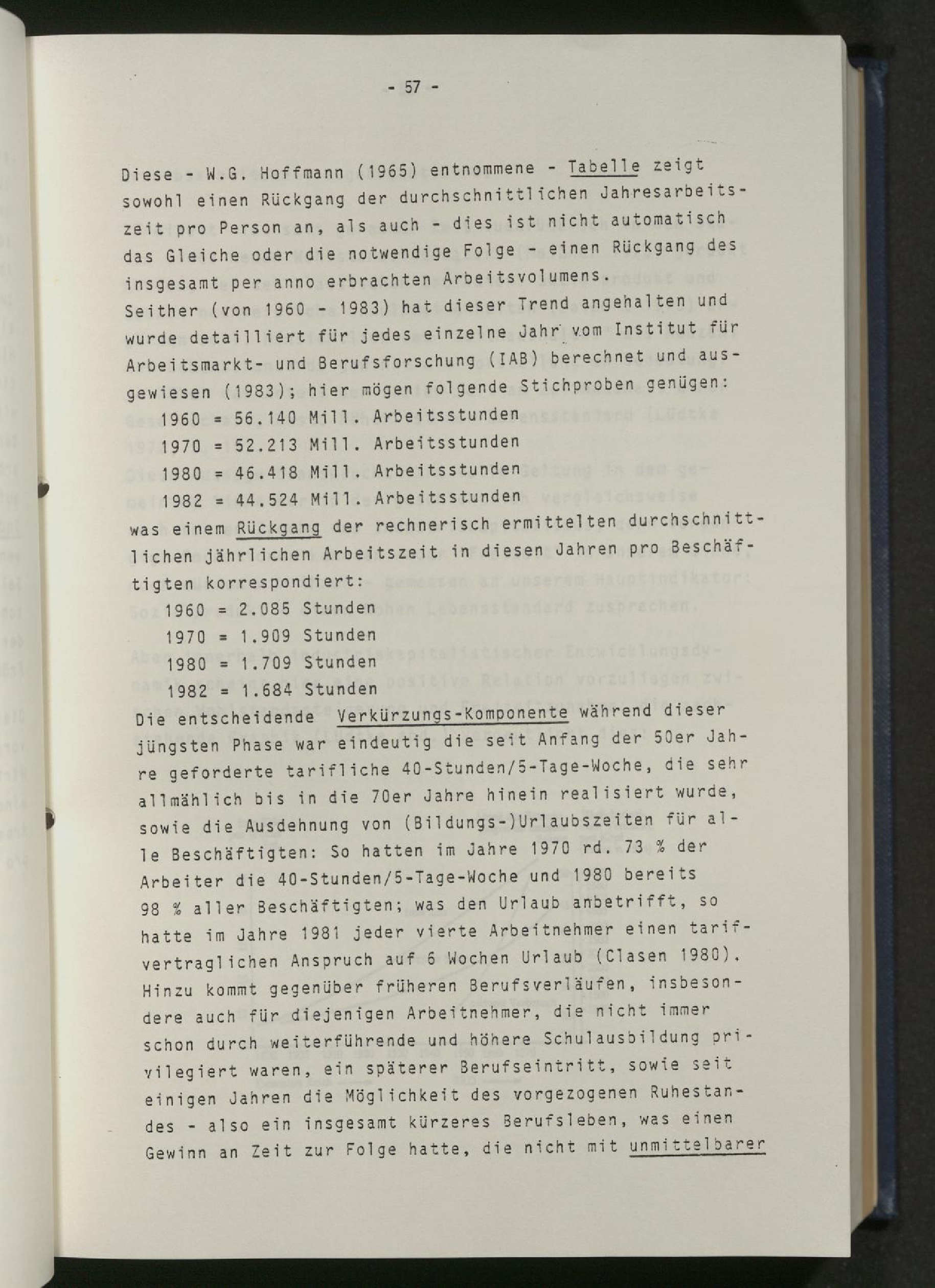 - 57 -

Diese - W.G. Hoffmann (1965) entnommene - Tabelle zeigt sowohl einen Rückgang der durchschnittlichen Jahresarbeitszeit pro Person an, als auch - dies ist nicht automatisch das Gleiche oder die notwendige Folge - einen Rückgang des insgesamt per anno erbrachten Arbeitsvolumens.
Seither (von 1960 - 1983) hat dieser Trend angehalten und wurde detailliert für jedes einzelne Jahr vom Institut für Arbeitsmarkt- und Berufsforschung (IAB) berechnet und ausgewiesen (1983); hier mögen folgende Stichproben genügen:

1960 = 56.140 Mill. Arbeitsstunden
1970 = 52.213 Mill. Arbeitsstunden
1980 = 46.418 Mill. Arbeitsstunden
1982 = 44.524 Mill. Arbeitsstunden

was einem Rückgang der rechnerisch ermittelten durchschnittlichen jährlichen Arbeitszeit in diesen Jahren pro Beschäftigten korrespondiert:

1960 = 2.085 Stunden
1970 = 1.909 Stunden
1980 = 1.709 Stunden
1982 = 1.684 Stunden

Die entscheidende Verkürzungs-Komponente während dieser jüngsten Phase war eindeutig die seit Anfang der 50er Jahre geforderte tarifliche 40-Stunden/5-Tage-Woche, die sehr allmählich bis in die 70er Jahre hinein realisiert wurde, sowie die Ausdehnung von (Bildungs-)Urlaubszeiten für alle Beschäftigten: So hatten im Jahre 1970 rd. 73 % der Arbeiter die 40-Stunden/5-Tage-Woche und 1980 bereits 98 % aller Beschäftigten; was den Urlaub anbetrifft, so hatte im Jahre 1981 jeder vierte Arbeitnehmer einen tarifvertraglichen Anspruch auf 6 Wochen Urlaub (Clasen 1980). Hinzu kommt gegenüber früheren Berufsverläufen, insbesondere auch für diejenigen Arbeitnehmer, die nicht immer schon durch weiterführende und höhere Schulausbildung privilegiert waren, ein späterer Berufseintritt, sowie seit einigen Jahren die Möglichkeit des vorgezogenen Ruhestandes - also ein insgesamt kürzeres Berufsleben, was einen Gewinn an Zeit zur Folge hatte, die nicht mit unmittelbarer